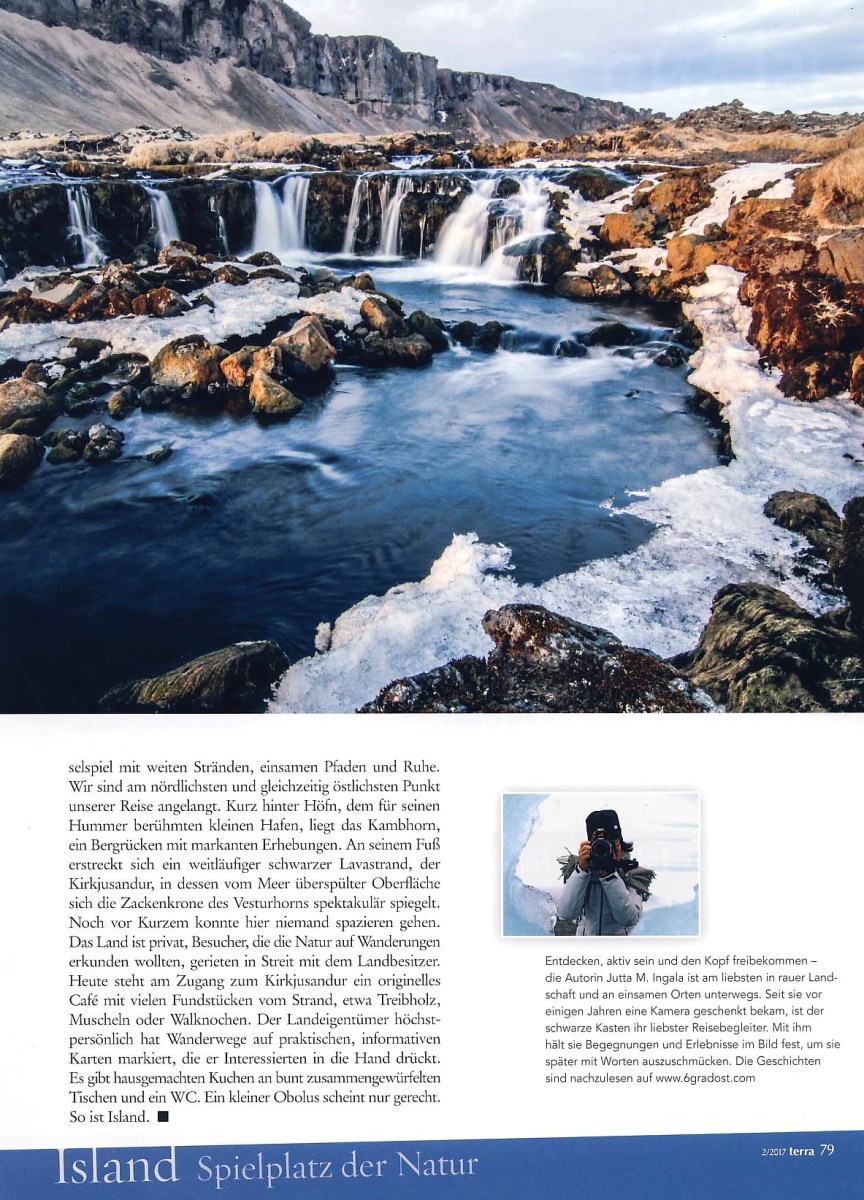 selspiel mit weiten Stränden, einsamen Pfaden und Ruhe. Wir sind am nördlichsten und gleichzeitig östlichsten Punkt unserer Reise angelangt. Kurz hinter Höfn, dem für seinen Hummer berühmten kleinen Hafen, liegt das Kambhorn, ein Bergrücken mit markanten Erhebungen. An seinem Fuß erstreckt sich ein weitläufiger schwarzer Lavastrand, der Kirkjusandur, in dessen vom Meer überspülter Oberfläche sich die Zackenkrone des Vesturhorns spektakulär spiegelt. Noch vor Kurzem konnte hier niemand spazieren gehen. Das Land ist privat, Besucher, die die Natur auf Wanderungen erkunden wollten, gerieten in Streit mit dem Landbesitzer. Heute steht am Zugang zum Kirkjusandur ein originelles Café mit vielen Fundstücken vom Strand, etwa Treibholz, Muscheln oder Walknochen. Der Landeigentümer höchstpersönlich hat Wanderwege auf praktischen, informativen Karten markiert, die er Interessierten in die Hand drückt. Es gibt hausgemachten Kuchen an bunt zusammengewürfelten Tischen und ein WC. Ein kleiner Obolus scheint nur gerecht. So ist Island. ■

Entdecken, aktiv sein und den Kopf freibekommen – die Autorin Jutta M. Ingala ist am liebsten in rauer Landschaft und an einsamen Orten unterwegs. Seit sie vor einigen Jahren eine Kamera geschenkt bekam, ist der schwarze Kasten ihr liebster Reisebegleiter. Mit ihm hält sie Begegnungen und Erlebnisse im Bild fest, um sie später mit Worten auszuschmücken. Die Geschichten sind nachzulesen auf www.6gradost.com

Island Spielplatz der Natur

2/2017 terra 79